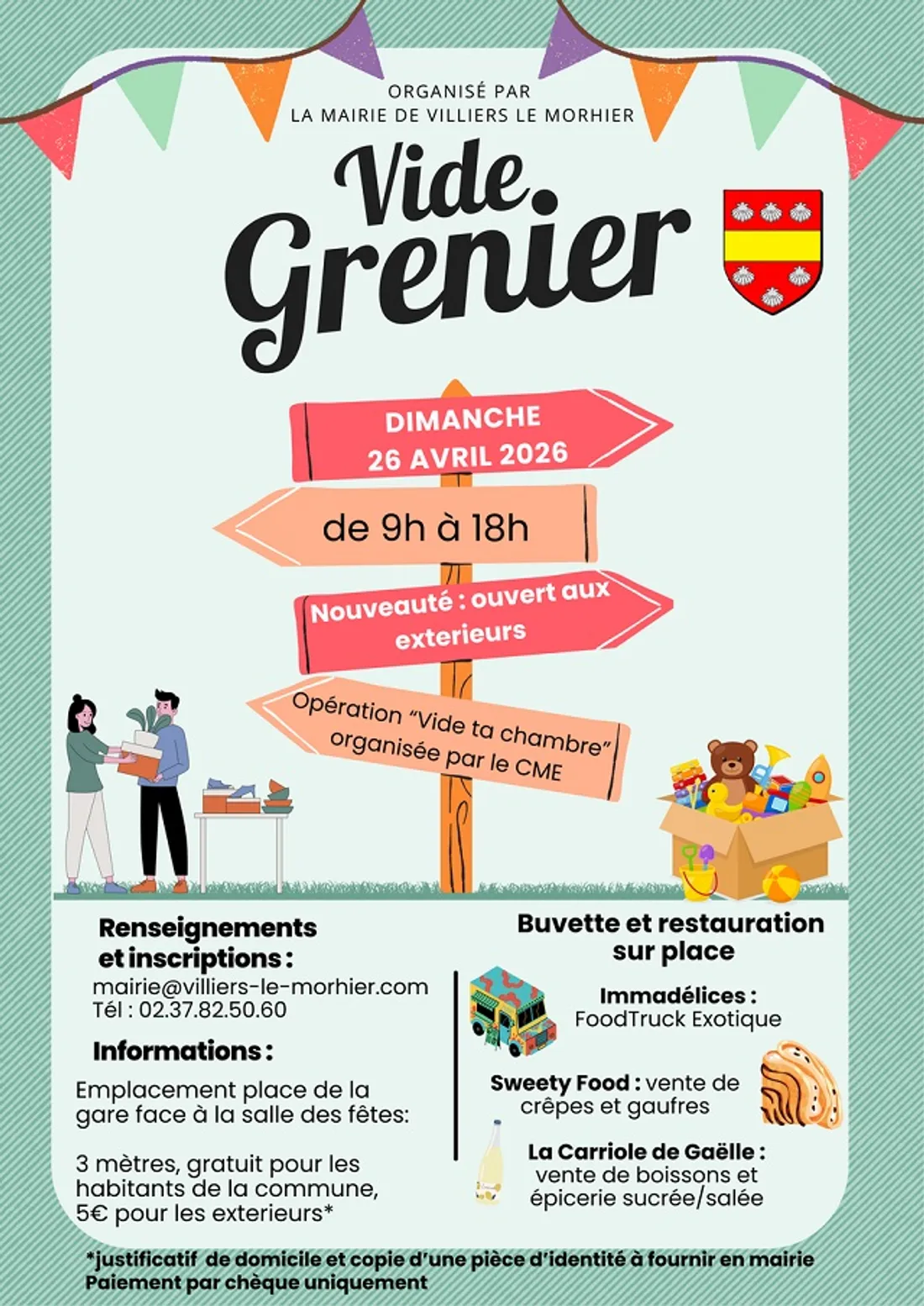 ORGANISÉ PAR
LA MAIRIE DE VILLIERS LE MORHIER

Vide Grenier

DIMANCHE
26 AVRIL 2026

de 9h à 18h

Nouveauté : ouvert aux exterieurs

Opération "Vide ta chambre" organisée par le CME

Renseignements et inscriptions :
mairie@villiers-le-morhier.com
Tél : 02.37.82.50.60

Informations :
Emplacement place de la gare face à la salle des fêtes:

3 mètres, gratuit pour les habitants de la commune, 5€ pour les exterieurs*

Buvette et restauration sur place

Immadélices :
FoodTruck Exotique

Sweety Food : vente de crêpes et gaufres

La Carriole de Gaëlle :
vente de boissons et épicerie sucrée/salée

*justificatif de domicile et copie d'une pièce d'identité à fournir en mairie
Paiement par chèque uniquement